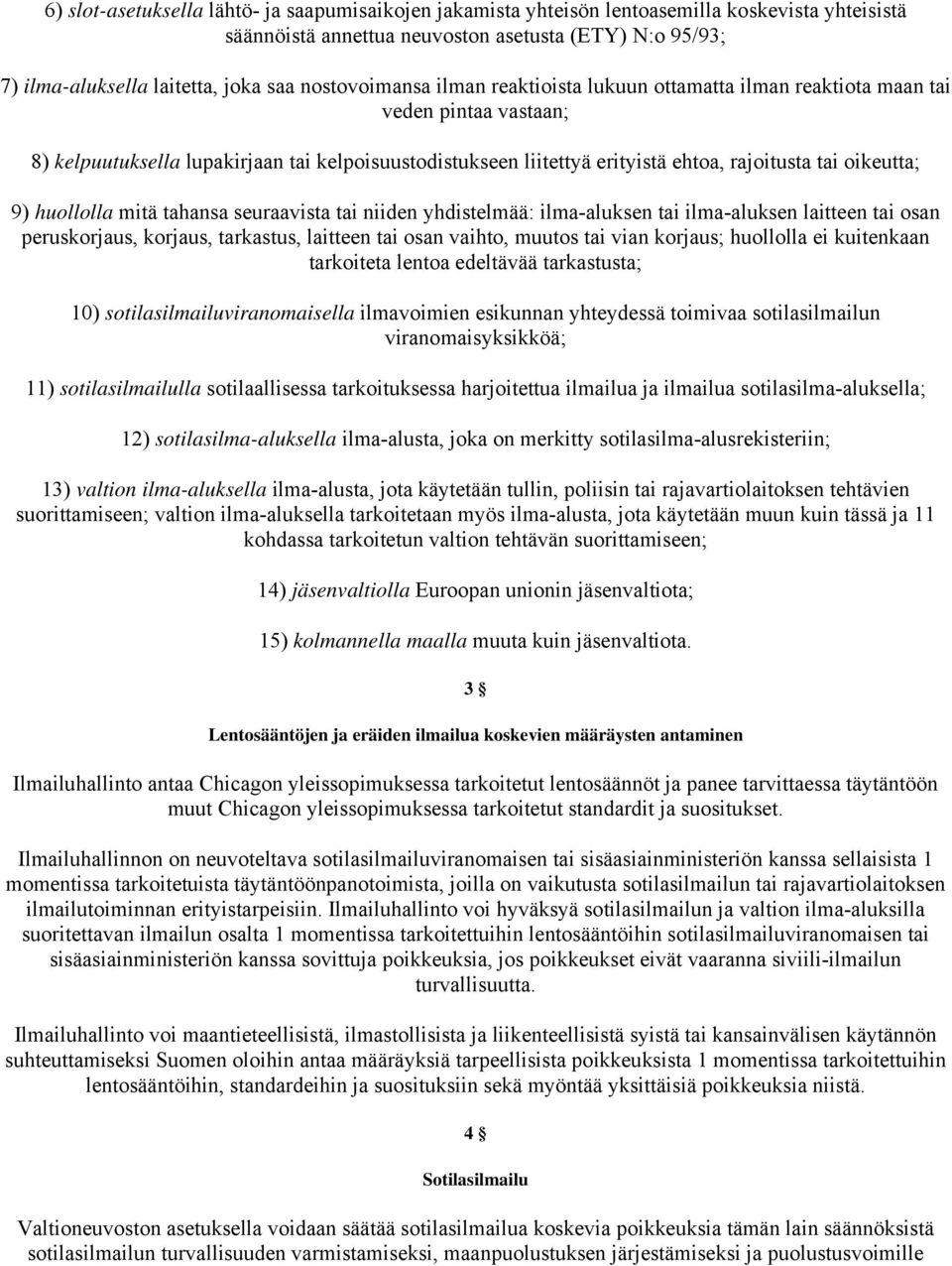 6) slot-asetuksella lähtö- ja saapumisaikojen jakamista yhteisön lentoasemilla koskevista yhteisistä säännöistä annettua neuvoston asetusta (ETY) N:o 95/93;

7) ilma-aluksella laitetta, joka saa nostovoimansa ilman reaktioista lukuun ottamatta ilman reaktiota maan tai veden pintaa vastaan;

8) kelpuutuksella lupakirjaan tai kelpoisuustodistukseen liitettyä erityistä ehtoa, rajoitusta tai oikeutta;

9) huollolla mitä tahansa seuraavista tai niiden yhdistelmää: ilma-aluksen tai ilma-aluksen laitteen tai osan peruskorjaus, korjaus, tarkastus, laitteen tai osan vaihto, muutos tai vian korjaus; huollolla ei kuitenkaan tarkoiteta lentoa edeltävää tarkastusta;

10) sotilasilmailuviranomaisella ilmavoimien esikunnan yhteydessä toimivaa sotilasilmailun viranomaisyksikköä;

11) sotilasilmailulla sotilaallisessa tarkoituksessa harjoitettua ilmailua ja ilmailua sotilasilma-aluksella;

12) sotilasilma-aluksella ilma-alusta, joka on merkitty sotilasilma-alusrekisteriin;

13) valtion ilma-aluksella ilma-alusta, jota käytetään tullin, poliisin tai rajavartiolaitoksen tehtävien suorittamiseen; valtion ilma-aluksella tarkoitetaan myös ilma-alusta, jota käytetään muun kuin tässä ja 11 kohdassa tarkoitetun valtion tehtävän suorittamiseen;

14) jäsenvaltiolla Euroopan unionin jäsenvaltiota;

15) kolmannella maalla muuta kuin jäsenvaltiota.

3 §

Lentosääntöjen ja eräiden ilmailua koskevien määräysten antaminen

Ilmailuhallinto antaa Chicagon yleissopimuksessa tarkoitetut lentosäännöt ja panee tarvittaessa täytäntöön muut Chicagon yleissopimuksessa tarkoitetut standardit ja suositukset.

Ilmailuhallinnon on neuvoteltava sotilasilmailuviranomaisen tai sisäasiainministeriön kanssa sellaisista 1 momentissa tarkoitetuista täytäntöönpanotoimista, joilla on vaikutusta sotilasilmailun tai rajavartiolaitoksen ilmailutoiminnan erityistarpeisiin. Ilmailuhallinto voi hyväksyä sotilasilmailun ja valtion ilma-aluksilla suoritettavan ilmailun osalta 1 momentissa tarkoitettuihin lentosääntöihin sotilasilmailuviranomaisen tai sisäasiainministeriön kanssa sovittuja poikkeuksia, jos poikkeukset eivät vaaranna siviili-ilmailun turvallisuutta.

Ilmailuhallinto voi maantieteellisistä, ilmastollisista ja liikenteellisistä syistä tai kansainvälisen käytännön suhteuttamiseksi Suomen oloihin antaa määräyksiä tarpeellisista poikkeuksista 1 momentissa tarkoitettuihin lentosääntöihin, standardeihin ja suosituksiin sekä myöntää yksittäisiä poikkeuksia niistä.

4 §

Sotilasilmailu

Valtioneuvoston asetuksella voidaan säätää sotilasilmailua koskevia poikkeuksia tämän lain säännöksistä sotilasilmailun turvallisuuden varmistamiseksi, maanpuolustuksen järjestämiseksi ja puolustusvoimille